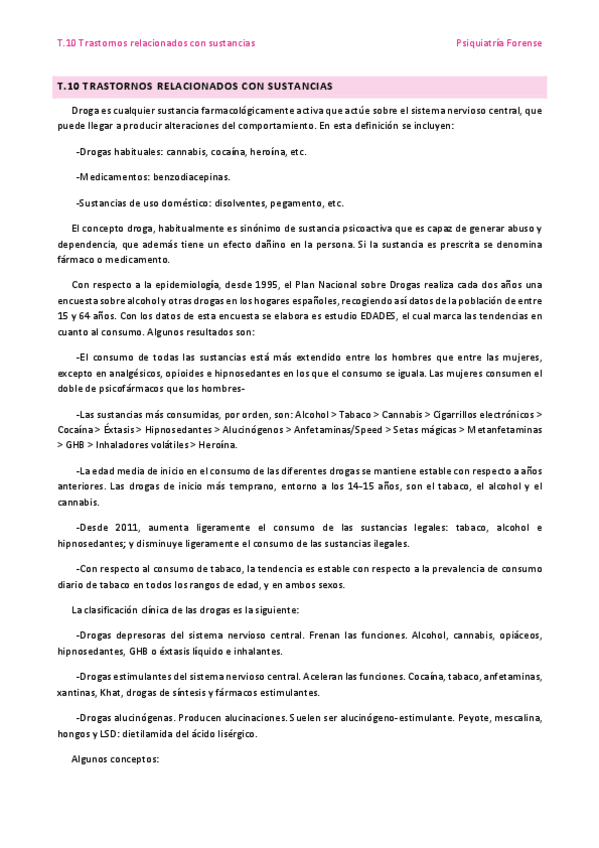 T.10 Trastornos relacionados con sustancias

Psiquiatría Forense

T.10 TRASTORNOS RELACIONADOS CON SUSTANCIAS

Droga es cualquier sustancia farmacológicamente activa que actúe sobre el sistema nervioso central, que puede llegar a producir alteraciones del comportamiento. En esta definición se incluyen:

-Drogas habituales: cannabis, cocaína, heroína, etc.

-Medicamentos: benzodiacepinas.

-Sustancias de uso doméstico: disolventes, pegamento, etc.

El concepto droga, habitualmente es sinónimo de sustancia psicoactiva que es capaz de generar abuso y dependencia, que además tiene un efecto dañino en la persona. Si la sustancia es prescrita se denomina fármaco o medicamento.

Con respecto a la epidemiología, desde 1995, el Plan Nacional sobre Drogas realiza cada dos años una encuesta sobre alcohol y otras drogas en los hogares españoles, recogiendo así datos de la población de entre 15 y 64 años. Con los datos de esta encuesta se elabora es estudio EDADES, el cual marca las tendencias en cuanto al consumo. Algunos resultados son:

-El consumo de todas las sustancias está más extendido entre los hombres que entre las mujeres, excepto en analgésicos, opioides e hipnosedantes en los que el consumo se iguala. Las mujeres consumen el doble de psicofármacos que los hombres-

-Las sustancias más consumidas, por orden, son: Alcohol > Tabaco > Cannabis > Cigarrillos electrónicos > Cocaína > Éxtasis > Hipnosedantes > Alucinógenos > Anfetaminas/Speed > Setas mágicas > Metanfetaminas > GHB > Inhaladores volátiles > Heroína.

-La edad media de inicio en el consumo de las diferentes drogas se mantiene estable con respecto a años anteriores. Las drogas de inicio más temprano, entorno a los 14-15 años, son el tabaco, el alcohol y el cannabis.

-Desde 2011, aumenta ligeramente el consumo de las sustancias legales: tabaco, alcohol e hipnosedantes; y disminuye ligeramente el consumo de las sustancias ilegales.

-Con respecto al consumo de tabaco, la tendencia es estable con respecto a la prevalencia de consumo diario de tabaco en todos los rangos de edad, y en ambos sexos.

La clasificación clínica de las drogas es la siguiente:

-Drogas depresoras del sistema nervioso central. Frenan las funciones. Alcohol, cannabis, opiáceos, hipnosedantes, GHB o éxtasis líquido e inhalantes.

-Drogas estimulantes del sistema nervioso central. Aceleran las funciones. Cocaína, tabaco, anfetaminas, xantinas, Khat, drogas de síntesis y fármacos estimulantes.

-Drogas alucinógenas. Producen alucinaciones. Suelen ser alucinógeno-estimulante. Peyote, mescalina, hongos y LSD: dietilamida del ácido lisérgico.

Algunos conceptos: